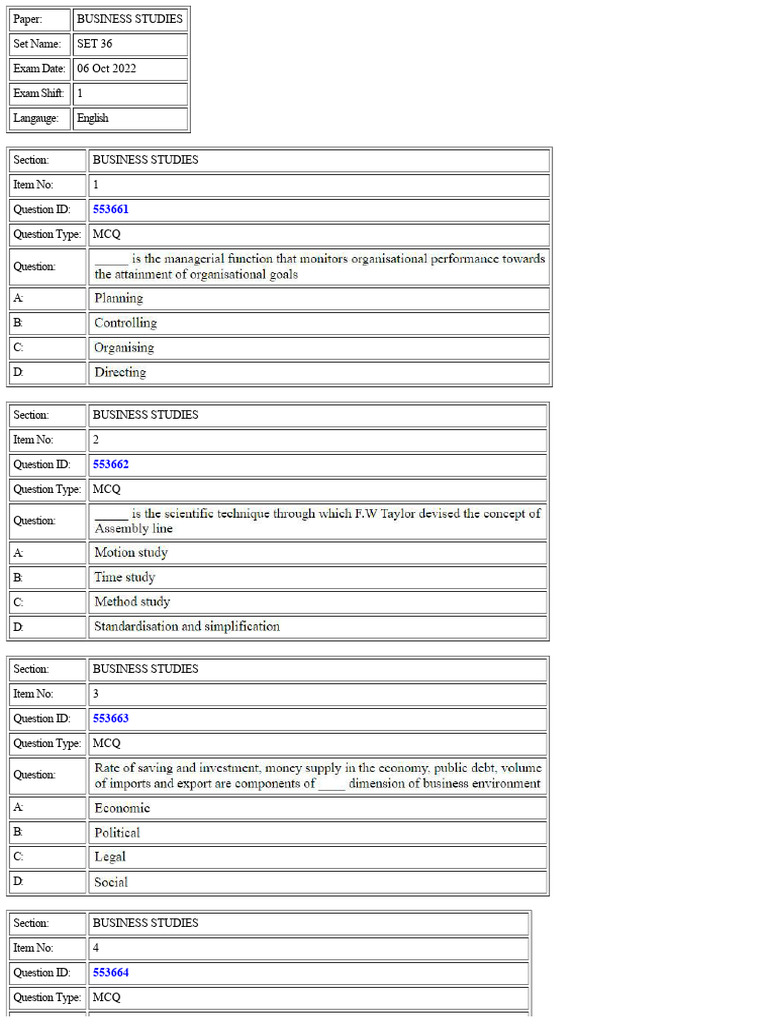 | Paper: | BUSINESS STUDIES |
|---|---|
| Set Name: | SET 36 |
| Exam Date: | 06 Oct 2022 |
| Exam Shift: | 1 |
| Langauge: | English |

| Section: | BUSINESS STUDIES |
|---|---|
| Item No: | 1 |
| Question ID: | 553661 |
| Question Type: | MCQ |
| Question: | _____ is the managerial function that monitors organisational performance towards the attainment of organisational goals |
| A: | Planning |
| B: | Controlling |
| C: | Organising |
| D: | Directing |

| Section: | BUSINESS STUDIES |
|---|---|
| Item No: | 2 |
| Question ID: | 553662 |
| Question Type: | MCQ |
| Question: | _____ is the scientific technique through which F.W Taylor devised the concept of Assembly line |
| A: | Motion study |
| B: | Time study |
| C: | Method study |
| D: | Standardisation and simplification |

| Section: | BUSINESS STUDIES |
|---|---|
| Item No: | 3 |
| Question ID: | 553663 |
| Question Type: | MCQ |
| Question: | Rate of saving and investment, money supply in the economy, public debt, volume of imports and export are components of ____ dimension of business environment |
| A: | Economic |
| B: | Political |
| C: | Legal |
| D: | Social |

| Section: | BUSINESS STUDIES |
|---|---|
| Item No: | 4 |
| Question ID: | 553664 |
| Question Type: | MCQ |